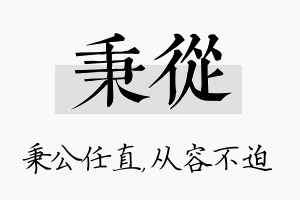 秉從

秉公任直,从容不迫